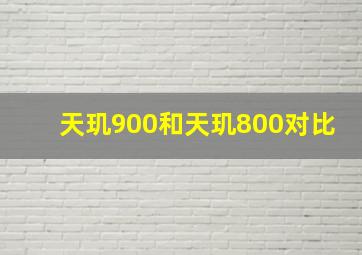 天玑900和天玑800对比